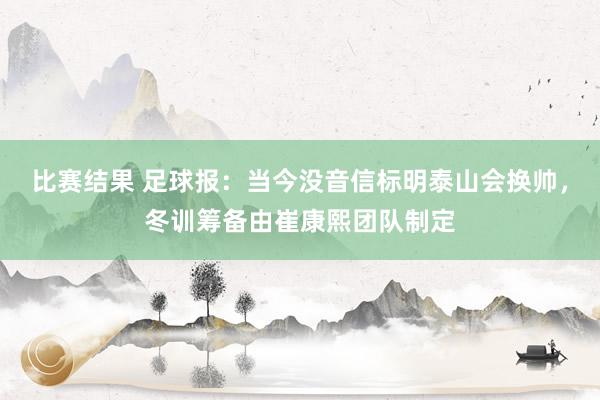 比赛结果 足球报：当今没音信标明泰山会换帅，冬训筹备由崔康熙团队制定